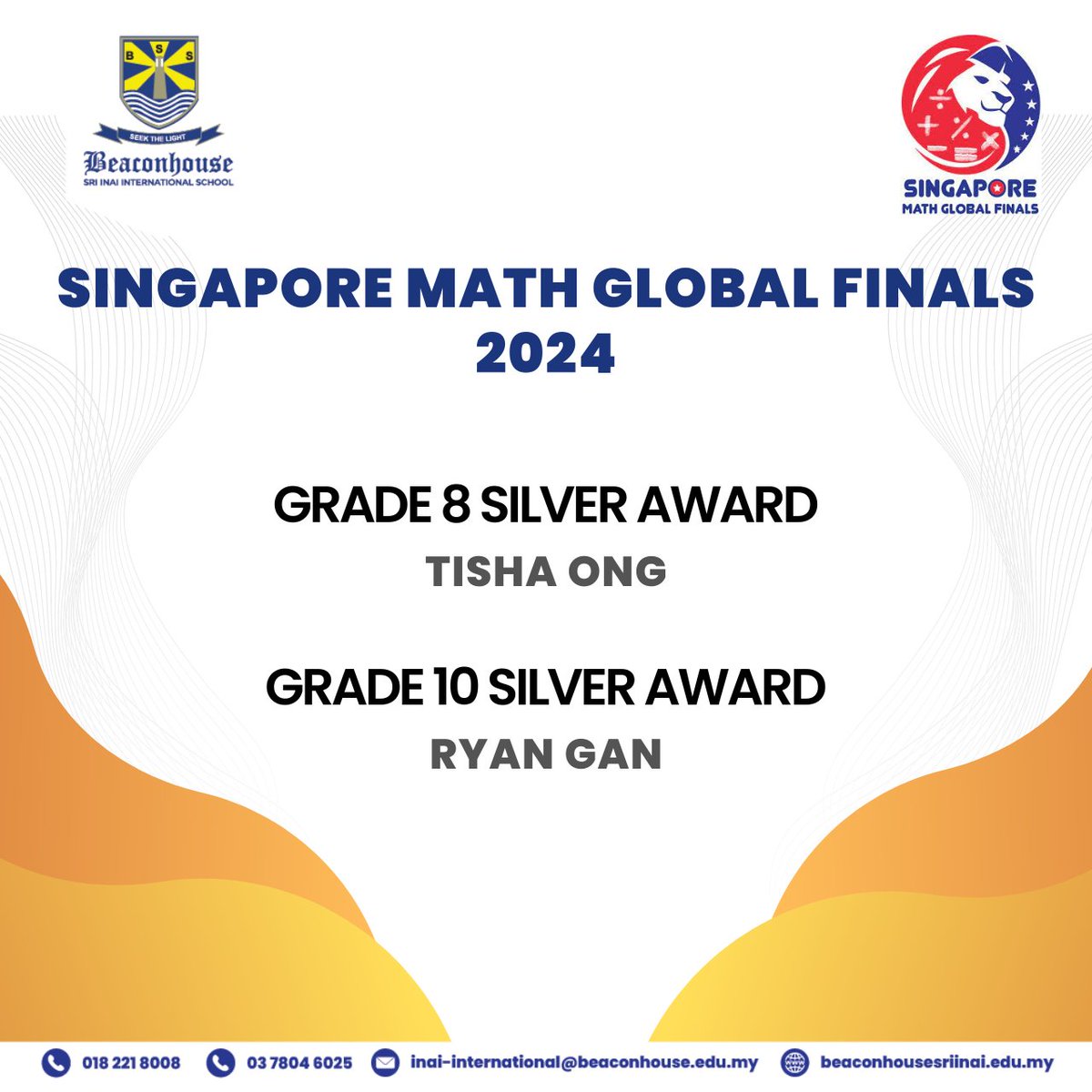 B S S
SEEK THE LIGHT
Beaconhouse
SRI INAI INTERNATIONAL SCHOOL

SINGAPORE
MATH GLOBAL FINALS

SINGAPORE MATH GLOBAL FINALS 2024

GRADE 8 SILVER AWARD
TISHA ONG

GRADE 10 SILVER AWARD
RYAN GAN

018 221 8008 03 7804 6025 inai-international@beaconhouse.edu.my beaconhousesriinai.edu.my